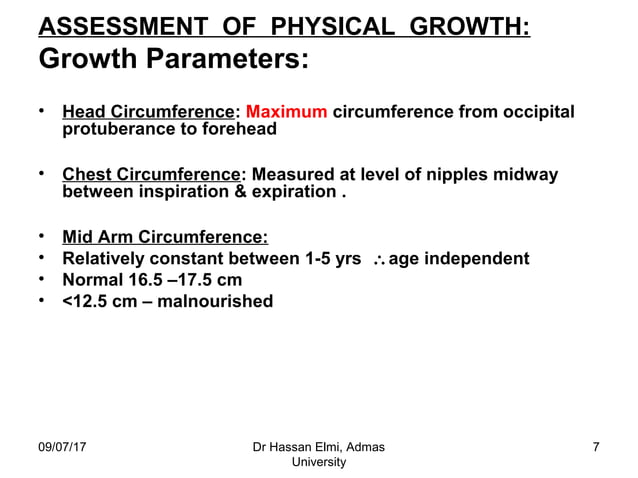 ASSESSMENT OF PHYSICAL GROWTH:
Growth Parameters:

• Head Circumference: Maximum circumference from occipital protuberance to forehead

• Chest Circumference: Measured at level of nipples midway between inspiration & expiration .

• Mid Arm Circumference:
• Relatively constant between 1-5 yrs $\therefore$ age independent
• Normal 16.5 –17.5 cm
• <12.5 cm – malnourished

09/07/17

Dr Hassan Elmi, Admas University

7